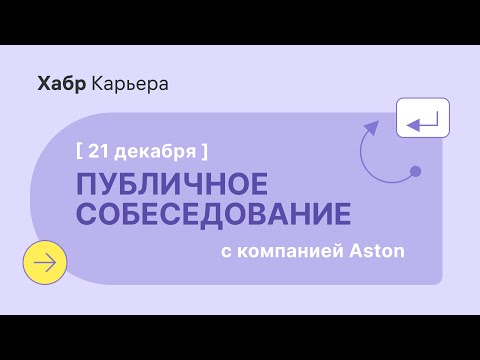 Хабр Карьера

[ 21 декабря ]

ПУБЛИЧНОЕ СОБЕСЕДОВАНИЕ

с компанией Aston